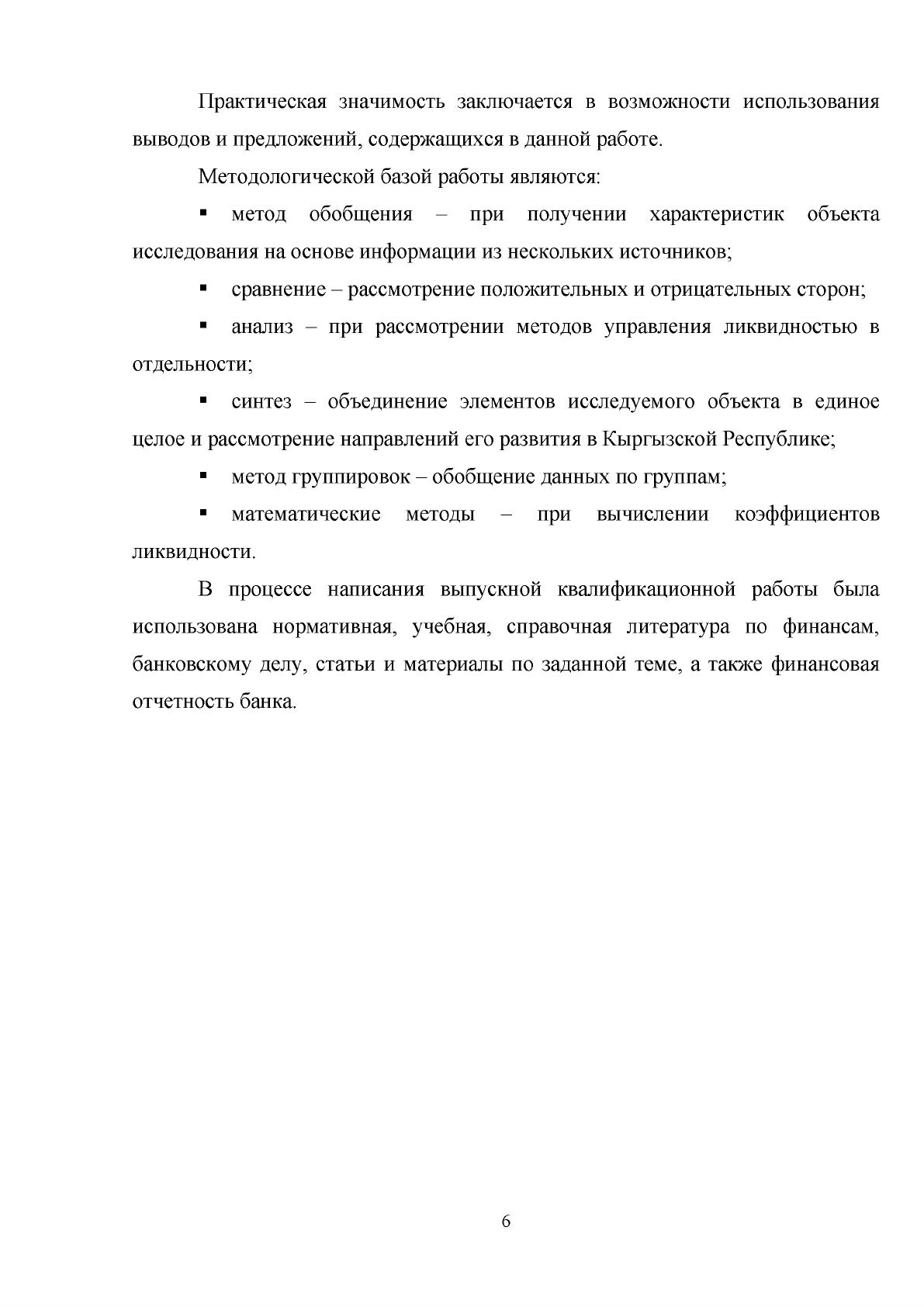 Практическая значимость заключается в возможности использования выводов и предложений, содержащихся в данной работе.

Методологической базой работы являются:

• метод обобщения – при получении характеристик объекта исследования на основе информации из нескольких источников;

• сравнение – рассмотрение положительных и отрицательных сторон;

• анализ – при рассмотрении методов управления ликвидностью в отдельности;

• синтез – объединение элементов исследуемого объекта в единое целое и рассмотрение направлений его развития в Кыргызской Республике;

• метод группировок – обобщение данных по группам;

• математические методы – при вычислении коэффициентов ликвидности.

В процессе написания выпускной квалификационной работы была использована нормативная, учебная, справочная литература по финансам, банковскому делу, статьи и материалы по заданной теме, а также финансовая отчетность банка.

6